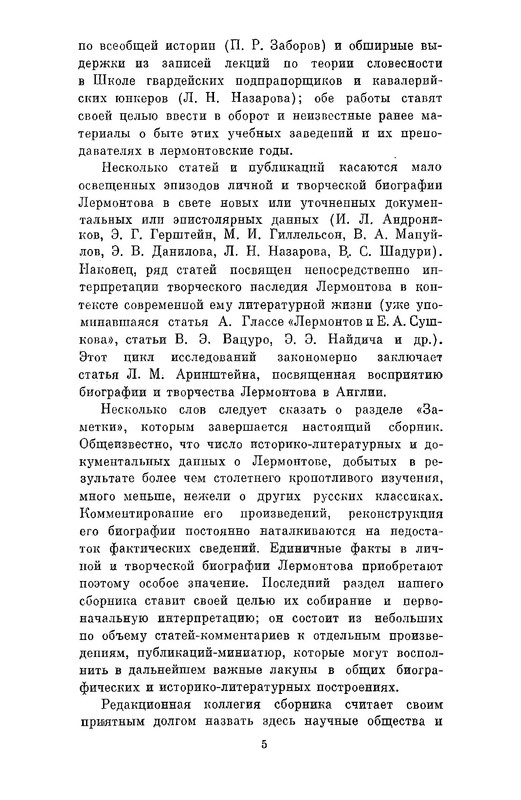 по всеобщей истории (П. Р. Заборов) и обширные выдержки из записей лекций по теории словесности в Школе гвардейских подпрапорщиков и кавалерийских юнкеров (Л. Н. Назарова); обе работы ставят своей целью ввести в оборот и неизвестные ранее материалы о быте этих учебных заведений и их преподавателях в лермонтовские годы.

Несколько статей и публикаций касаются мало освещенных эпизодов личной и творческой биографии Лермонтова в свете новых или уточненных документальных или эпистолярных данных (И. Л. Андроников, Э. Г. Герштейн, М. И. Гиллельсон, В. А. Мануйлов, Э. В. Данилова, Л. Н. Назарова, В. С. Шадури). Наконец, ряд статей посвящен непосредственно интерпретации творческого наследия Лермонтова в контексте современной ему литературной жизни (уже упоминавшаяся статья А. Глассе «Лермонтов и Е. А. Сушкова», статьи В. Э. Вацуро, Э. Э. Найдича и др.). Этот цикл исследований закономерно заключает статья Л. М. Аринштейна, посвященная восприятию биографии и творчества Лермонтова в Англии.

Несколько слов следует сказать о разделе «Заметки», которым завершается настоящий сборник. Общеизвестно, что число историко-литературных и документальных данных о Лермонтове, добытых в результате более чем столетнего кропотливого изучения, много меньше, нежели о других русских классиках. Комментирование его произведений, реконструкция его биографии постоянно наталкиваются на недостаток фактических сведений. Единичные факты в личной и творческой биографии Лермонтова приобретают поэтому особое значение. Последний раздел нашего сборника ставит своей целью их собирание и первоначальную интерпретацию; он состоит из небольших по объему статей-комментариев к отдельным произведениям, публикаций-миниатюр, которые могут восполнить в дальнейшем важные лакуны в общих биографических и историко-литературных построениях.

Редакционная коллегия сборника считает своим приятным долгом назвать здесь научные общества и

5